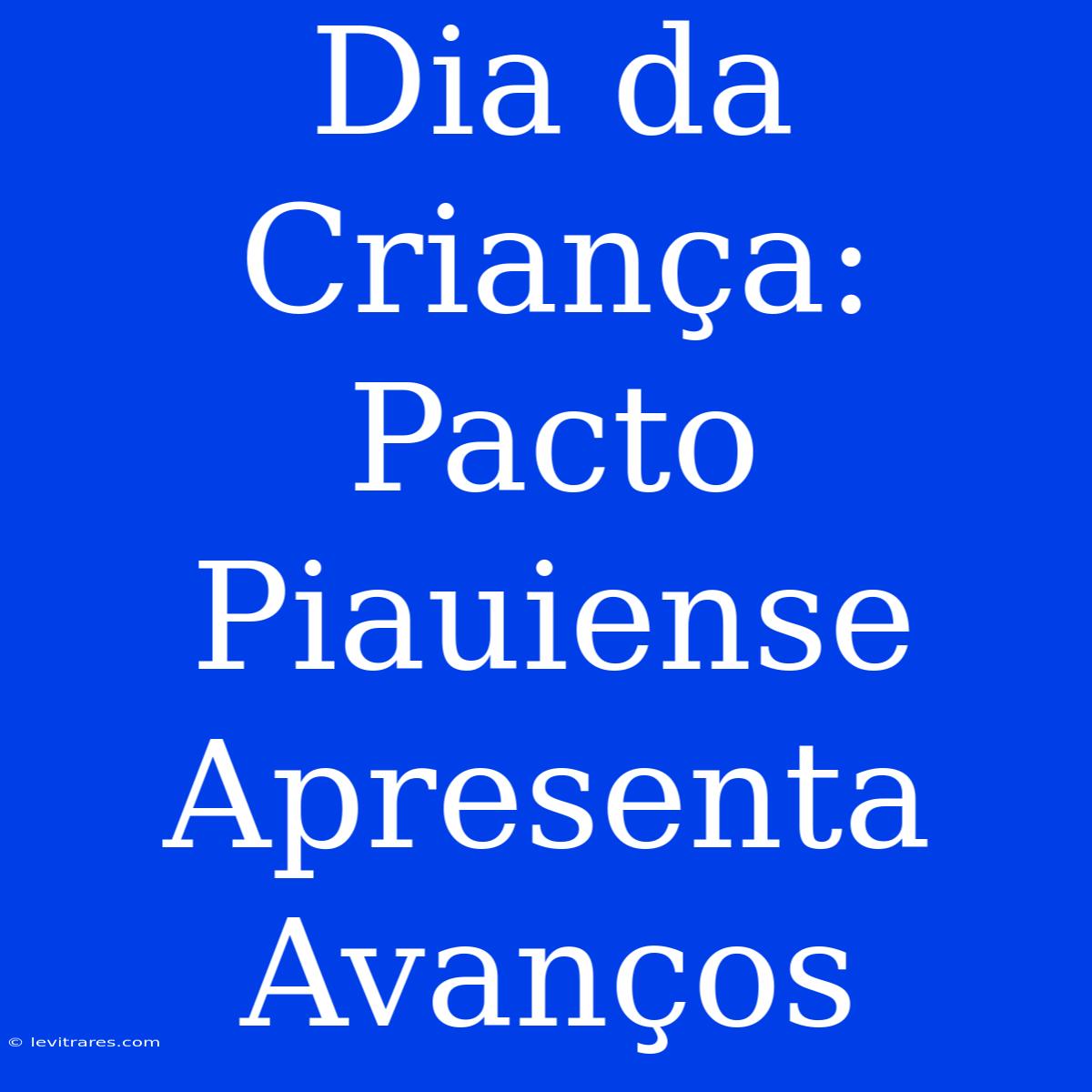 Dia da Criança: Pacto Piauiense Apresenta Avanços

© levitrares.com